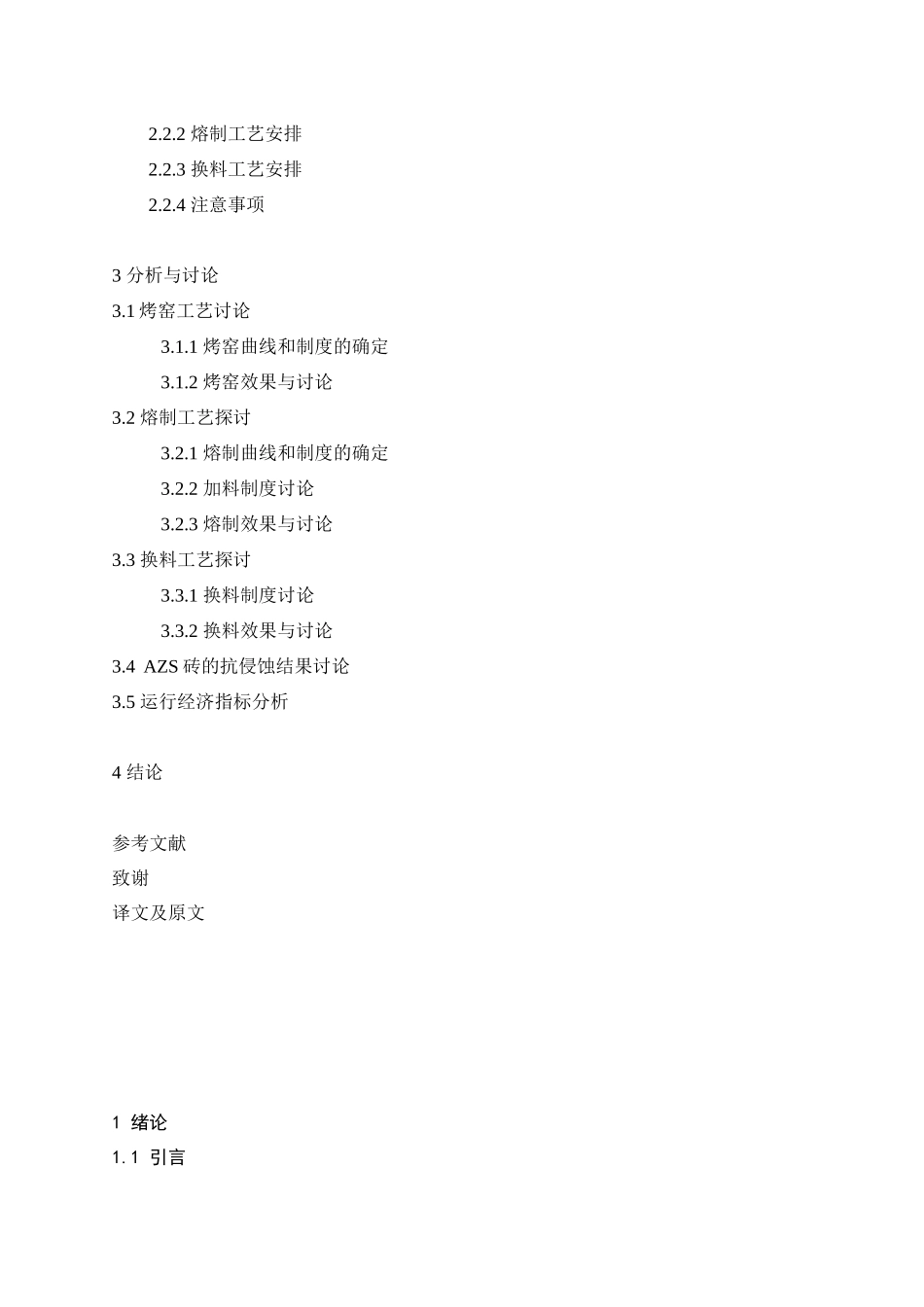 2.2.2熔制工艺安排
2.2.3换料工艺安排
2.2.4注意事项

3分析与讨论
3.1烤窑工艺讨论
3.1.1烤窑曲线和制度的确定
3.1.2烤窑效果与讨论
3.2熔制工艺探讨
3.2.1熔制曲线和制度的确定
3.2.2加料制度讨论
3.2.3熔制效果与讨论
3.3换料工艺探讨
3.3.1换料制度讨论
3.3.2换料效果与讨论
3.4 AZS砖的抗侵蚀结果讨论
3.5运行经济指标分析

4结论

参考文献
致谢
译文及原文

1 绪论
1.1 引言